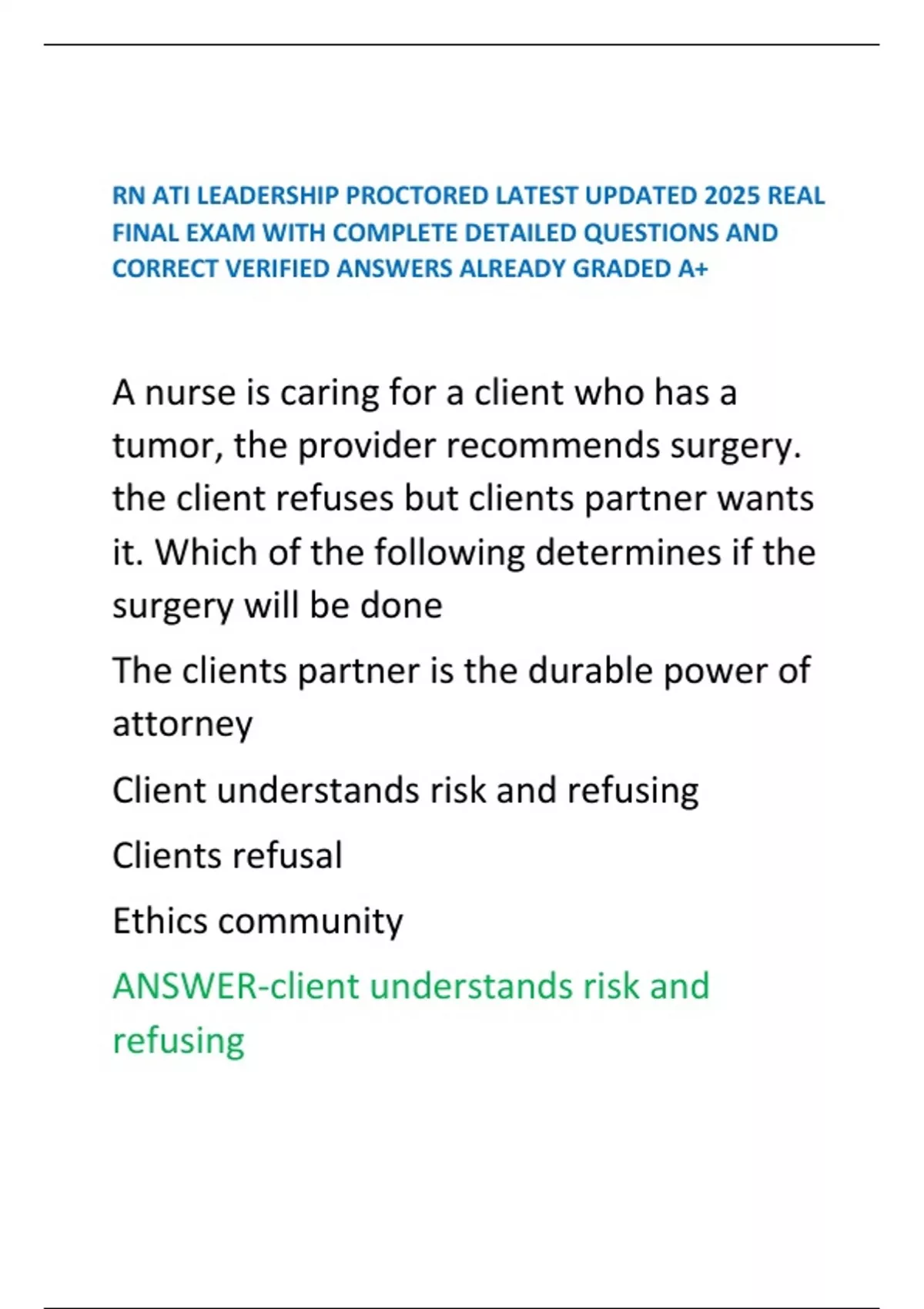 RN ATI LEADERSHIP PROCTORED LATEST UPDATED 2025 REAL FINAL EXAM WITH COMPLETE DETAILED QUESTIONS AND CORRECT VERIFIED ANSWERS ALREADY GRADED A+

A nurse is caring for a client who has a tumor, the provider recommends surgery. the client refuses but clients partner wants it. Which of the following determines if the surgery will be done

The clients partner is the durable power of attorney

Client understands risk and refusing

Clients refusal

Ethics community

ANSWER-client understands risk and refusing